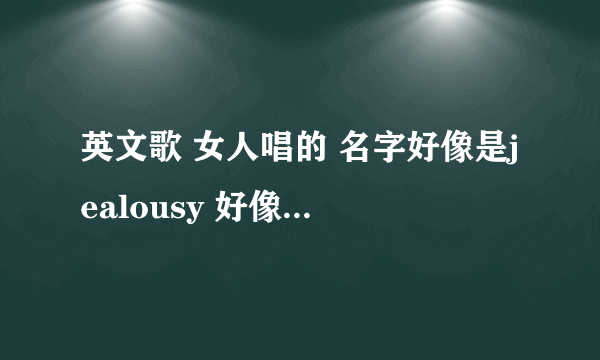 英文歌 女人唱的 名字好像是jealousy 好像...